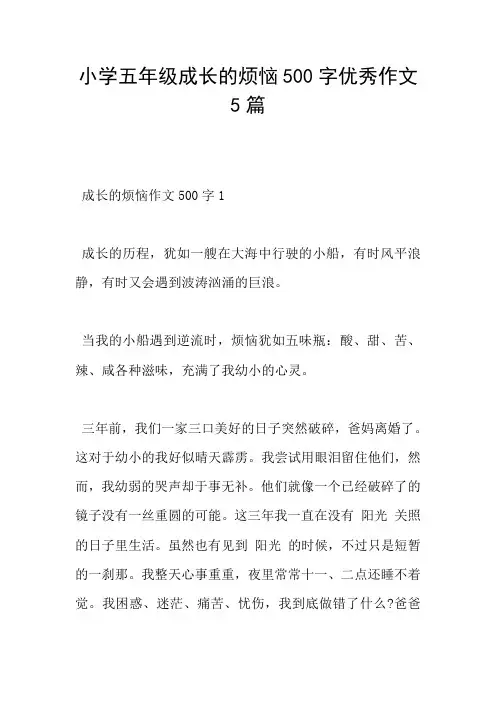 小学五年级成长的烦恼500字优秀作文5篇

成长的烦恼作文500字1

成长的历程，犹如一艘在大海中行驶的小船，有时风平浪静，有时又会遇到波涛汹涌的巨浪。

当我的小船遇到逆流时，烦恼犹如五味瓶：酸、甜、苦、辣、咸各种滋味，充满了我幼小的心灵。

三年前，我们一家三口美好的日子突然破碎，爸妈离婚了。这对于幼小的我好似晴天霹雳。我尝试用眼泪留住他们，然而，我幼弱的哭声却于事无补。他们就像一个已经破碎了的镜子没有一丝重圆的可能。这三年我一直在没有 阳光 关照的日子里生活。虽然也有见到 阳光 的时候，不过只是短暂的一刹那。我整天心事重重，夜里常常十一、二点还睡不着觉。我困惑、迷茫、痛苦、忧伤，我到底做错了什么?爸爸